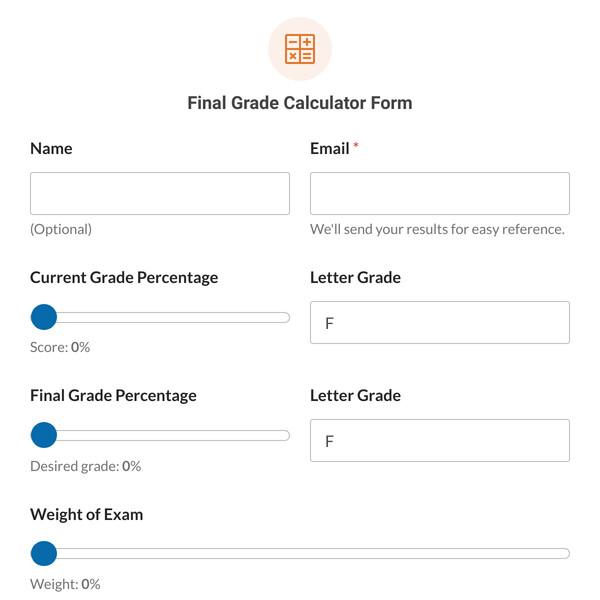 Final Grade Calculator Form

Name

(Optional)

Email *

We'll send your results for easy reference.

Current Grade Percentage

Score: 0%

Letter Grade

F

Final Grade Percentage

Desired grade: 0%

Letter Grade

F

Weight of Exam

Weight: 0%